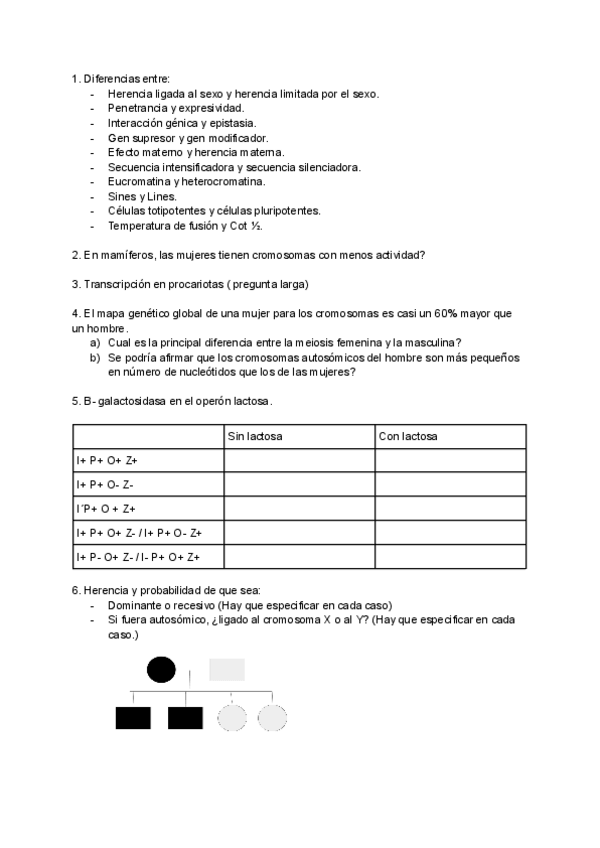 1. Diferencias entre:
- Herencia ligada al sexo y herencia limitada por el sexo.
- Penetrancia y expresividad.
- Interacción génica y epistasia.
- Gen supresor y gen modificador.
- Efecto materno y herencia materna.
- Secuencia intensificadora y secuencia silenciadora.
- Eucromatina y heterocromatina.
- Sines y Lines.
- Células totipotentes y células pluripotentes.
- Temperatura de fusión y Cot ½.

2. En mamíferos, las mujeres tienen cromosomas con menos actividad?

3. Transcripción en procariotas ( pregunta larga)

4. El mapa genético global de una mujer para los cromosomas es casi un 60% mayor que un hombre.
a) Cual es la principal diferencia entre la meiosis femenina y la masculina?
b) Se podría afirmar que los cromosomas autosómicos del hombre son más pequeños en número de nucleótidos que los de las mujeres?

5. B- galactosidasa en el operón lactosa.

| | Sin lactosa | Con lactosa |
|---|---|---|
| I+ P+ O+ Z+ | | |
| I+ P+ O- Z- | | |
| I´P+ O + Z+ | | |
| I+ P+ O+ Z- / I+ P+ O- Z+ | | |
| I+ P- O+ Z- / I- P+ O+ Z+ | | |

6. Herencia y probabilidad de que sea:
- Dominante o recesivo (Hay que especificar en cada caso)
- Si fuera autosómico, ¿ligado al cromosoma X o al Y? (Hay que especificar en cada caso.)